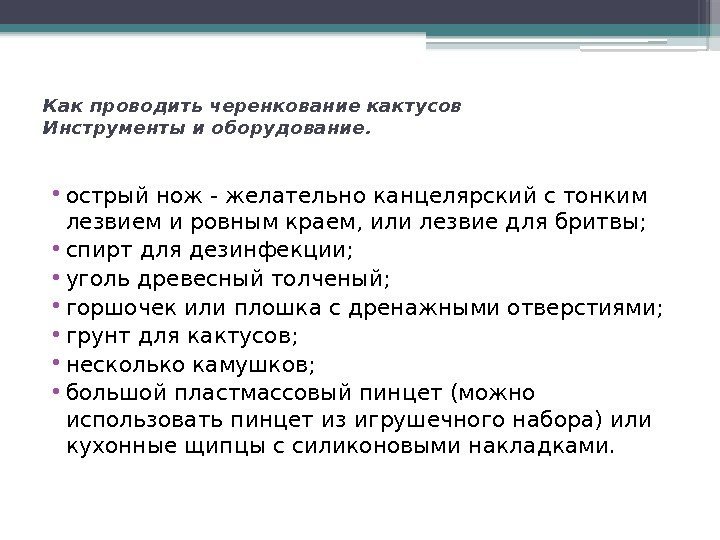 Как проводить черенкование кактусов
Инструменты и оборудование.

• острый нож - желательно канцелярский с тонким лезвием и ровным краем, или лезвие для бритвы;
• спирт для дезинфекции;
• уголь древесный толченый;
• горшочек или плошка с дренажными отверстиями;
• грунт для кактусов;
• несколько камушков;
• большой пластмассовый пинцет (можно использовать пинцет из игрушечного набора) или кухонные щипцы с силиконовыми накладками.